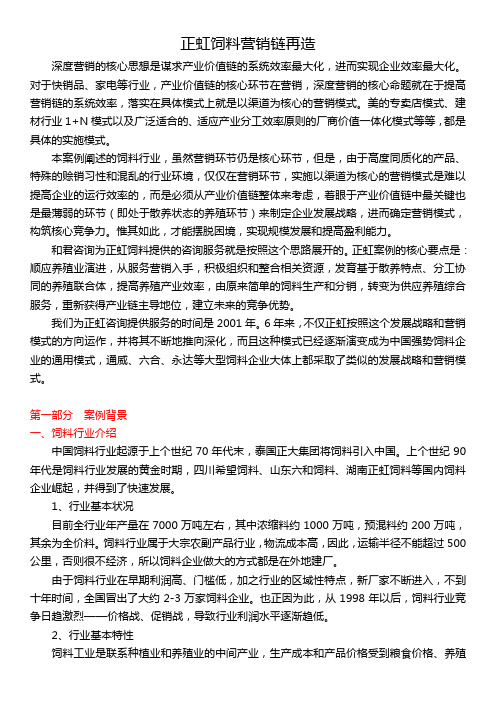 正虹饲料营销链再造

深度营销的核心思想是谋求产业价值链的系统效率最大化，进而实现企业效率最大化。对于快销品、家电等行业，产业价值链的核心环节在营销，深度营销的核心命题就在于提高营销链的系统效率，落实在具体模式上就是以渠道为核心的营销模式。美的专卖店模式、建材行业 1+N 模式以及广泛适合的、适应产业分工效率原则的厂商价值一体化模式等等，都是具体的实施模式。

本案例阐述的饲料行业，虽然营销环节仍是核心环节，但是，由于高度同质化的产品、特殊的赊销习性和混乱的行业环境，仅仅在营销环节，实施以渠道为核心的营销模式是难以提高企业的运行效率的，而是必须从产业价值链整体来考虑，着眼于产业价值链中最关键也是最薄弱的环节（即处于散养状态的养殖环节）来制定企业发展战略，进而确定营销模式，构筑核心竞争力。惟其如此，才能摆脱困境，实现规模发展和提高盈利能力。

和君咨询为正虹饲料提供的咨询服务就是按照这个思路展开的。正虹案例的核心要点是：顺应养殖业演进，从服务营销入手，积极组织和整合相关资源，发育基于散养特点、分工协同的养殖联合体，提高养殖产业效率，由原来简单的饲料生产和分销，转变为供应养殖综合服务，重新获得产业链主导地位，建立未来的竞争优势。

我们为正虹咨询提供服务的时间是 2001 年。6 年来，不仅正虹按照这个发展战略和营销模式的方向运作，并将其不断地推向深化，而且这种模式已经逐渐演变成为中国强势饲料企业的通用模式，通威、六合、永达等大型饲料企业大体上都采取了类似的发展战略和营销模式。

第一部分　案例背景
一、饲料行业介绍

中国饲料行业起源于上个世纪 70 年代末，泰国正大集团将饲料引入中国。上个世纪 90 年代是饲料行业发展的黄金时期，四川希望饲料、山东六和饲料、湖南正虹饲料等国内饲料企业崛起，并得到了快速发展。

1、行业基本状况

目前全行业年产量在 7000 万吨左右，其中浓缩料约 1000 万吨，预混料约 200 万吨，其余为全价料。饲料行业属于大宗农副产品行业，物流成本高，因此，运输半径不能超过 500 公里，否则很不经济，所以饲料企业做大的方式都是在外地建厂。

由于饲料行业在早期利润高、门槛低，加之行业的区域性特点，新厂家不断进入，不到十年时间，全国冒出了大约 2-3 万家饲料企业。也正因为此，从 1998 年以后，饲料行业竞争日趋激烈——价格战、促销战，导致行业利润水平逐渐趋低。

2、行业基本特性

饲料工业是联系种植业和养殖业的中间产业，生产成本和产品价格受到粮食价格、养殖